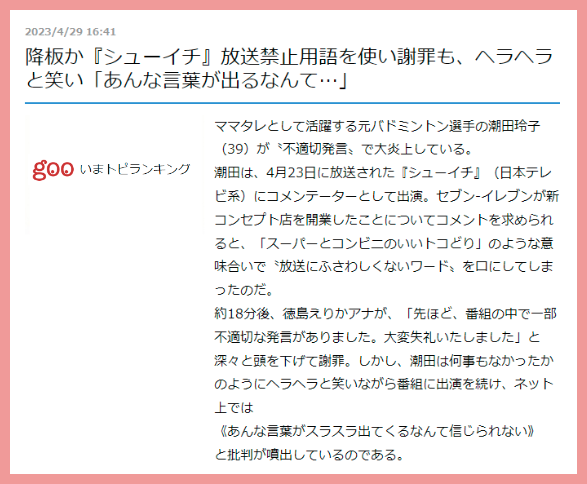 2023/4/29 16:41

降板か『シューイチ』放送禁止用語を使い謝罪も、ヘラヘラと笑い「あんな言葉が出るなんて…」

goo いまトピランキング

ママタレとして活躍する元バドミントン選手の潮田玲子（39）が〝不適切発言〟で大炎上している。

潮田は、4月23日に放送された『シューイチ』（日本テレビ系）にコメンテーターとして出演。セブン-イレブンが新コンセプト店を開業したことについてコメントを求められると、「スーパーとコンビニのいいトコどり」のような意味合いで〝放送にふさわしくないワード〟を口にしてしまったのだ。

約18分後、徳島えりかアナが、「先ほど、番組の中で一部不適切な発言がありました。大変失礼いたしました」と深々と頭を下げて謝罪。しかし、潮田は何事もなかったかのようにヘラヘラと笑いながら番組に出演を続け、ネット上では

《あんな言葉がスラスラ出てくるなんて信じられない》

と批判が噴出しているのである。